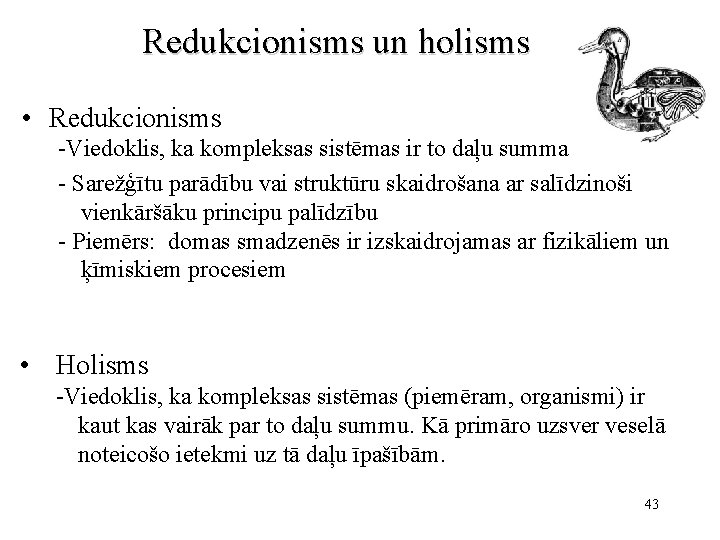 Redukcionisms un holisms

• Redukcionisms
-Viedoklis, ka kompleksas sistēmas ir to daļu summa
- Sarežģītu parādību vai struktūru skaidrošana ar salīdzinoši vienkāršāku principu palīdzību
- Piemērs: domas smadzenēs ir izskaidrojamas ar fizikāliem un ķīmiskiem procesiem

• Holisms
-Viedoklis, ka kompleksas sistēmas (piemēram, organismi) ir kaut kas vairāk par to daļu summu. Kā primāro uzsver veselā noteicošo ietekmi uz tā daļu īpašībām.

43